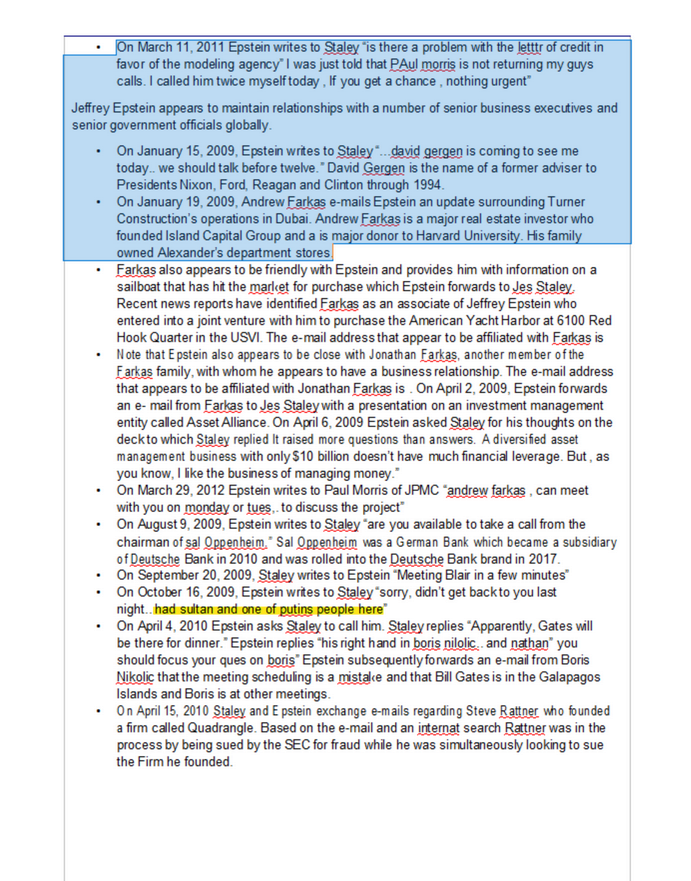 • On March 11, 2011 Epstein writes to Staley "is there a problem with the letttr of credit in favor of the modeling agency" I was just told that PAul morris is not returning my guys calls. I called him twice myself today , If you get a chance , nothing urgent"

Jeffrey Epstein appears to maintain relationships with a number of senior business executives and senior government officials globally.

• On January 15, 2009, Epstein writes to Staley "...david gergen is coming to see me today.. we should talk before twelve." David Gergen is the name of a former adviser to Presidents Nixon, Ford, Reagan and Clinton through 1994.
• On January 19, 2009, Andrew Farkas e-mails Epstein an update surrounding Turner Construction's operations in Dubai. Andrew Farkas is a major real estate investor who founded Island Capital Group and a is major donor to Harvard University. His family owned Alexander's department stores.
• Farkas also appears to be friendly with Epstein and provides him with information on a sailboat that has hit the market for purchase which Epstein forwards to Jes Staley. Recent news reports have identified Farkas as an associate of Jeffrey Epstein who entered into a joint venture with him to purchase the American Yacht Harbor at 6100 Red Hook Quarter in the USVI. The e-mail address that appear to be affiliated with Farkas is
• Note that Epstein also appears to be close with Jonathan Farkas, another member of the Farkas family, with whom he appears to have a business relationship. The e-mail address that appears to be affiliated with Jonathan Farkas is . On April 2, 2009, Epstein forwards an e- mail from Farkas to Jes Staley with a presentation on an investment management entity called Asset Alliance. On April 6, 2009 Epstein asked Staley for his thoughts on the deck to which Staley replied It raised more questions than answers. A diversified asset management business with only $10 billion doesn't have much financial leverage. But , as you know, I like the business of managing money."
• On March 29, 2012 Epstein writes to Paul Morris of JPMC "andrew farkas , can meet with you on monday or tues,. to discuss the project"
• On August 9, 2009, Epstein writes to Staley "are you available to take a call from the chairman of sal Oppenheim." Sal Oppenheim was a German Bank which became a subsidiary of Deutsche Bank in 2010 and was rolled into the Deutsche Bank brand in 2017.
• On September 20, 2009, Staley writes to Epstein "Meeting Blair in a few minutes"
• On October 16, 2009, Epstein writes to Staley "sorry, didn't get back to you last night.. had sultan and one of putins people here"
• On April 4, 2010 Epstein asks Staley to call him. Staley replies "Apparently, Gates will be there for dinner." Epstein replies "his right hand in boris nilolic.. and nathan" you should focus your ques on boris" Epstein subsequently forwards an e-mail from Boris Nikolic that the meeting scheduling is a mistake and that Bill Gates is in the Galapagos Islands and Boris is at other meetings.
• On April 15, 2010 Staley and Epstein exchange e-mails regarding Steve Rattner who founded a firm called Quadrangle. Based on the e-mail and an internat search Rattner was in the process by being sued by the SEC for fraud while he was simultaneously looking to sue the Firm he founded.